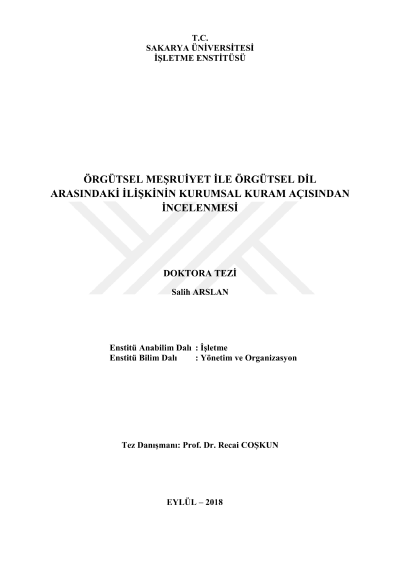 T.C.
SAKARYA ÜNİVERSİTESİ
İŞLETME ENSTİTÜSÜ

ÖRGÜTSEL MEŞRUİYET İLE ÖRGÜTSEL DİL ARASINDAKİ İLİŞKİNİN KURUMSAL KURAM AÇISINDAN İNCELENMESİ

DOKTORA TEZİ

Salih ARSLAN

Enstitü Anabilim Dalı : İşletme
Enstitü Bilim Dalı : Yönetim ve Organizasyon

Tez Danışmanı: Prof. Dr. Recai COŞKUN

EYLÜL – 2018